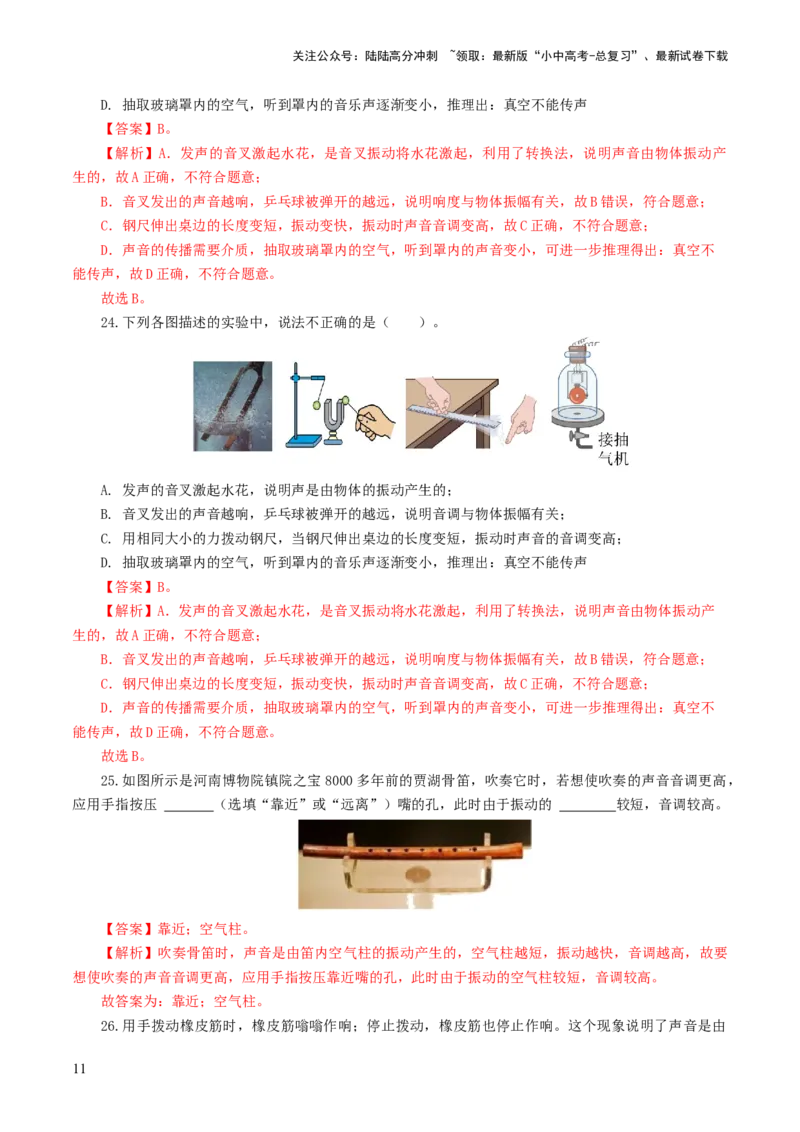 关注公众号：陆陆高分冲刺 ~领取：最新版“小中高考-总复习”、最新试卷下载

D. 抽取玻璃罩内的空气，听到罩内的音乐声逐渐变小，推理出：真空不能传声

【答案】B。

【解析】A. 发声的音叉激起水花，是音叉振动将水花激起，利用了转换法，说明声音由物体振动产生的，故A正确，不符合题意；

B. 音叉发出的声音越响，乒乓球被弹开的越远，说明响度与物体振幅有关，故B错误，符合题意；

C. 钢尺伸出桌边的长度变短，振动变快，振动时声音音调变高，故C正确，不符合题意；

D. 声音的传播需要介质，抽取玻璃罩内的空气，听到罩内的声音变小，可进一步推理得出：真空不能传声，故D正确，不符合题意。

故选B。

24.下列各图描述的实验中，说法不正确的是（ ）。

接抽气机

A. 发声的音叉激起水花，说明声是由物体的振动产生的；

B. 音叉发出的声音越响，乒乓球被弹开的越远，说明音调与物体振幅有关；

C. 用相同大小的力拨动钢尺，当钢尺伸出桌边的长度变短，振动时声音的音调变高；

D. 抽取玻璃罩内的空气，听到罩内的音乐声逐渐变小，推理出：真空不能传声

【答案】B。

【解析】A. 发声的音叉激起水花，是音叉振动将水花激起，利用了转换法，说明声音由物体振动产生的，故A正确，不符合题意；

B. 音叉发出的声音越响，乒乓球被弹开的越远，说明响度与物体振幅有关，故B错误，符合题意；

C. 钢尺伸出桌边的长度变短，振动变快，振动时声音音调变高，故C正确，不符合题意；

D. 声音的传播需要介质，抽取玻璃罩内的空气，听到罩内的声音变小，可进一步推理得出：真空不能传声，故D正确，不符合题意。

故选B。

25.如图所示是河南博物院镇院之宝8000多年前的贾湖骨笛，吹奏它时，若想使吹奏的声音音调更高，应用手指按压 ______（选填“靠近”或“远离”）嘴的孔，此时由于振动的 ________较短，音调较高。

【答案】靠近；空气柱。

【解析】吹奏骨笛时，声音是由笛内空气柱的振动产生的，空气柱越短，振动越快，音调越高，故要想使吹奏的声音音调更高，应用手指按压靠近嘴的孔，此时由于振动的空气柱较短，音调较高。

故答案为：靠近；空气柱。

26.用手拨动橡皮筋时，橡皮筋嗡嗡作响；停止拨动，橡皮筋也停止作响。这个现象说明了声音是由

11